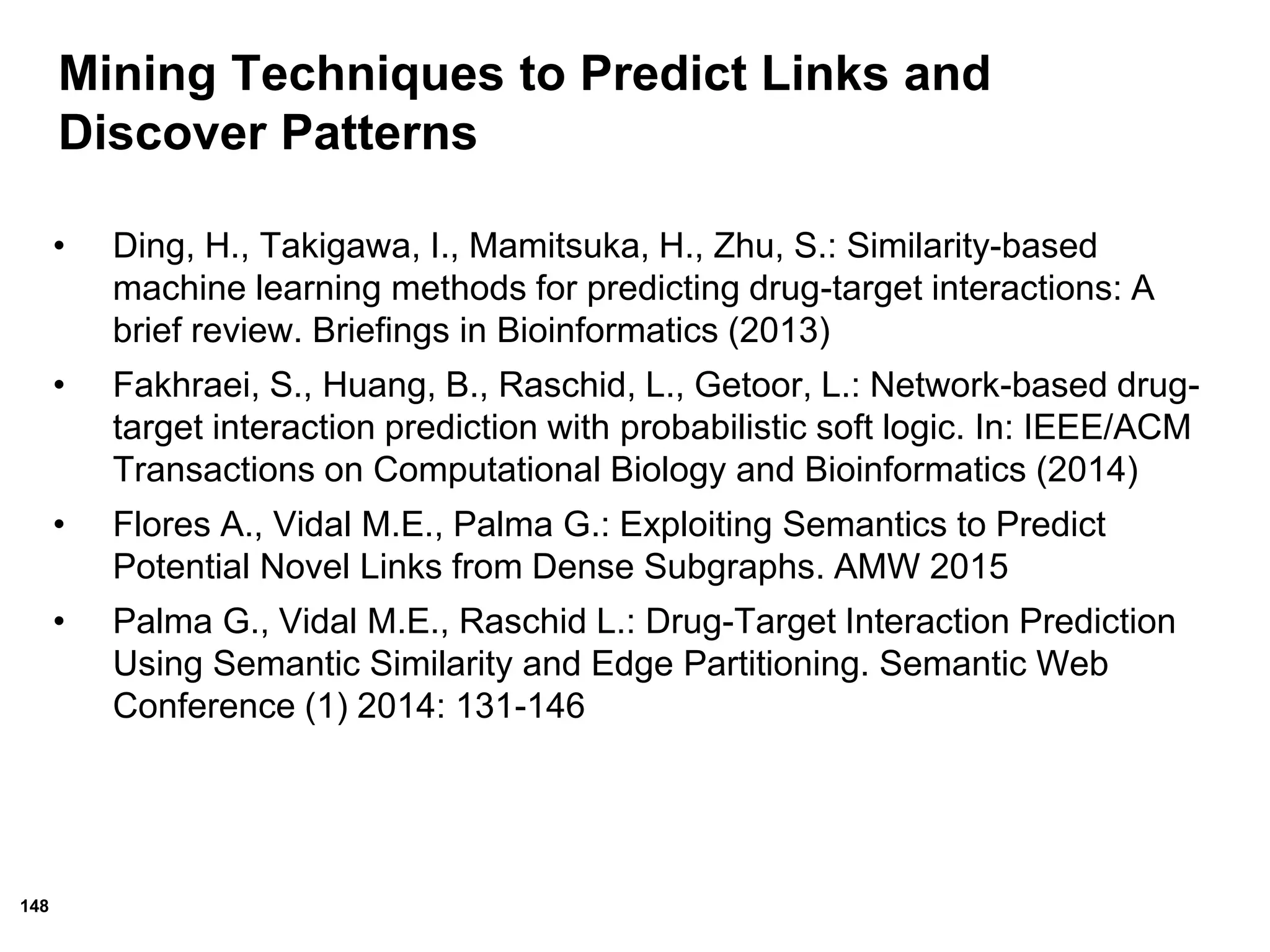 Mining Techniques to Predict Links and Discover Patterns

• Ding, H., Takigawa, I., Mamitsuka, H., Zhu, S.: Similarity-based machine learning methods for predicting drug-target interactions: A brief review. Briefings in Bioinformatics (2013)

• Fakhraei, S., Huang, B., Raschid, L., Getoor, L.: Network-based drug-target interaction prediction with probabilistic soft logic. In: IEEE/ACM Transactions on Computational Biology and Bioinformatics (2014)

• Flores A., Vidal M.E., Palma G.: Exploiting Semantics to Predict Potential Novel Links from Dense Subgraphs. AMW 2015

• Palma G., Vidal M.E., Raschid L.: Drug-Target Interaction Prediction Using Semantic Similarity and Edge Partitioning. Semantic Web Conference (1) 2014: 131-146

148